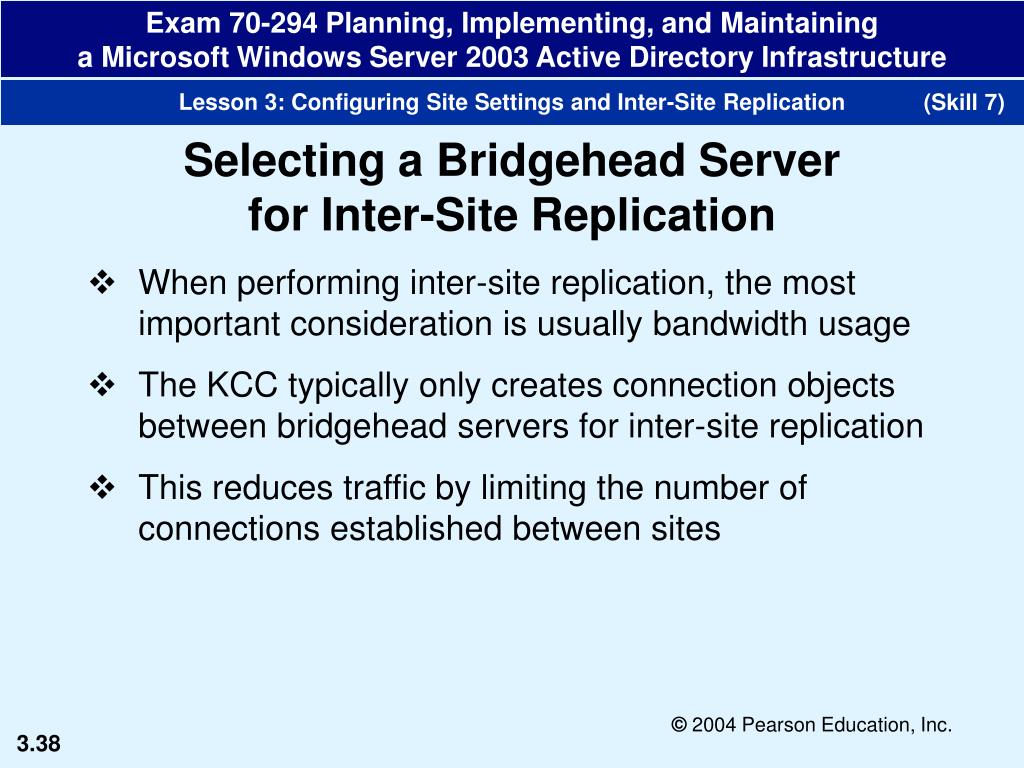 Exam 70-294 Planning, Implementing, and Maintaining a Microsoft Windows Server 2003 Active Directory Infrastructure

Lesson 3: Configuring Site Settings and Inter-Site Replication (Skill 7)

Selecting a Bridgehead Server for Inter-Site Replication

❖ When performing inter-site replication, the most important consideration is usually bandwidth usage

❖ The KCC typically only creates connection objects between bridgehead servers for inter-site replication

❖ This reduces traffic by limiting the number of connections established between sites

© 2004 Pearson Education, Inc.

3.38